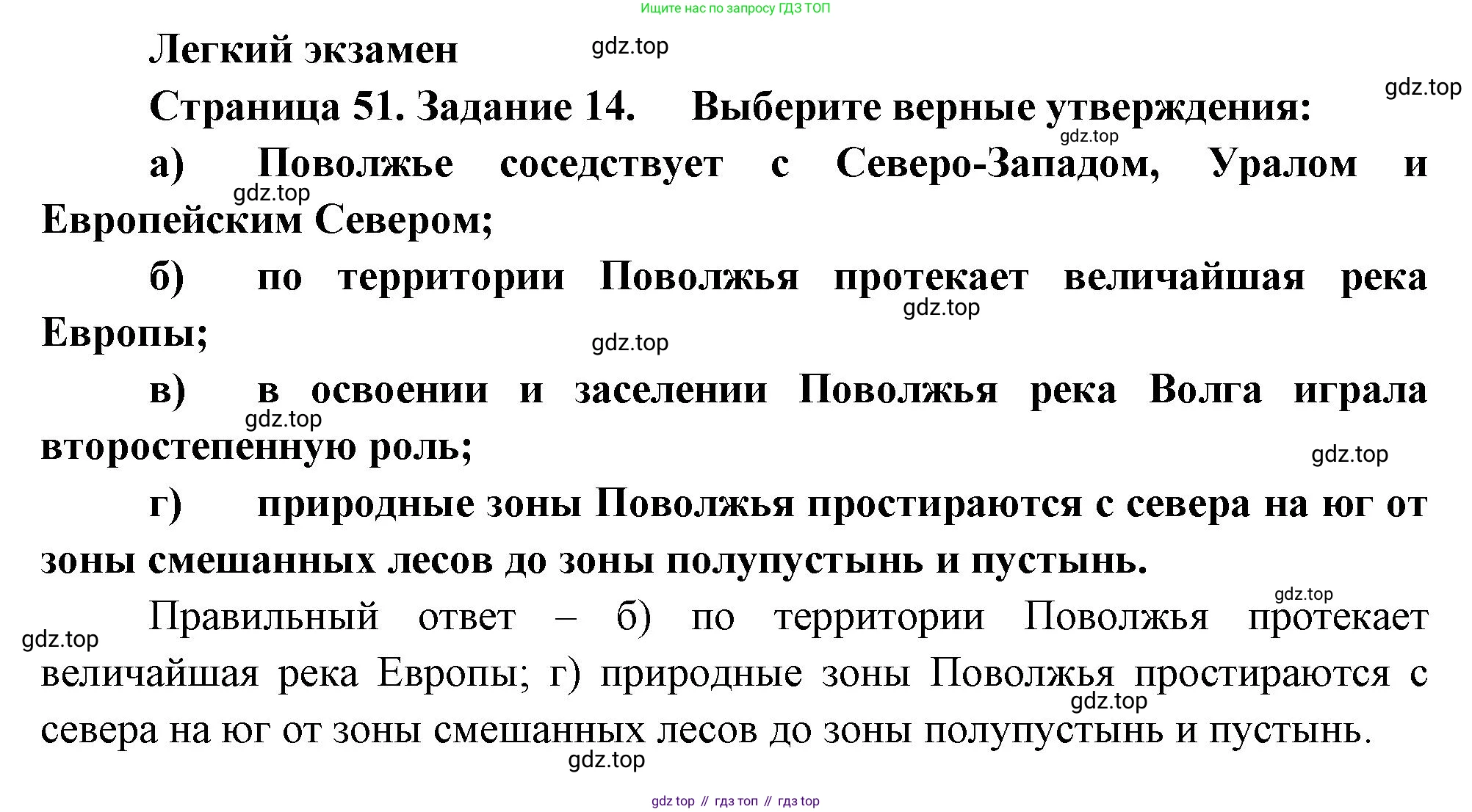 Ищите нас по запросу ГДЗ ТОП

Легкий экзамен gdz.top

gdz.top

Страница 51. Задание 14. Выберите верные утверждения:

gdz.top

а) Поволжье соседствует с Северо-Западом, Уралом и Европейским Севером;

gdz.top

б) по территории Поволжья протекает величайшая река Европы;

gdz.top

gdz.top

в) в освоении и заселении Поволжья река Волга играла второстепенную роль;

gdz.top

gdz.top

г) природные зоны Поволжья простираются с севера на юг от зоны смешанных лесов до зоны полупустынь и пустынь.

gdz.top

Правильный ответ – б) по территории Поволжья протекает величайшая река Европы; г) природные зоны Поволжья простираются с севера на юг от зоны смешанных лесов до зоны полупустынь и пустынь.

gdz.top

gdz.top

gdz.top

gdz top // гдз топ // гдз top